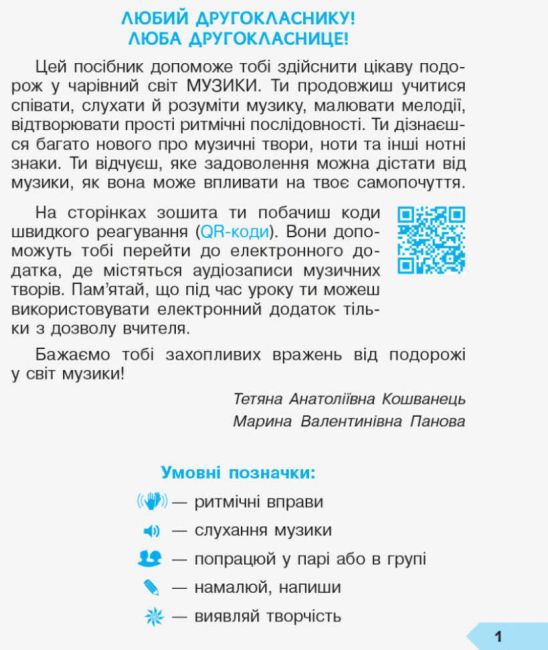 ЛЮБИЙ ДРУГОКЛАСНИКУ!
ЛЮБА ДРУГОКЛАСНИЦЕ!

Цей посібник допоможе тобі здійснити цікаву подорож у чарівний світ МУЗИКИ. Ти продовжиш учитися співати, слухати й розуміти музику, малювати мелодії, відтворювати прості ритмічні послідовності. Ти дізнаєшся багато нового про музичні твори, ноти та інші нотні знаки. Ти відчуєш, яке задоволення можна дістати від музики, як вона може впливати на твоє самопочуття.

На сторінках зошита ти побачиш коди швидкого реагування (QR-коди). Вони допоможуть тобі перейти до електронного додатка, де містяться аудіозаписи музичних творів. Пам'ятай, що під час уроку ти можеш використовувати електронний додаток тільки з дозволу вчителя.

Бажаємо тобі захопливих вражень від подорожі у світ музики!

Тетяна Анатоліївна Кошванець
Марина Валентинівна Панова

Умовні позначки:
— ритмічні вправи
— слухання музики
— попрацюй у парі або в групі
— намалюй, напиши
— виявляй творчість

1